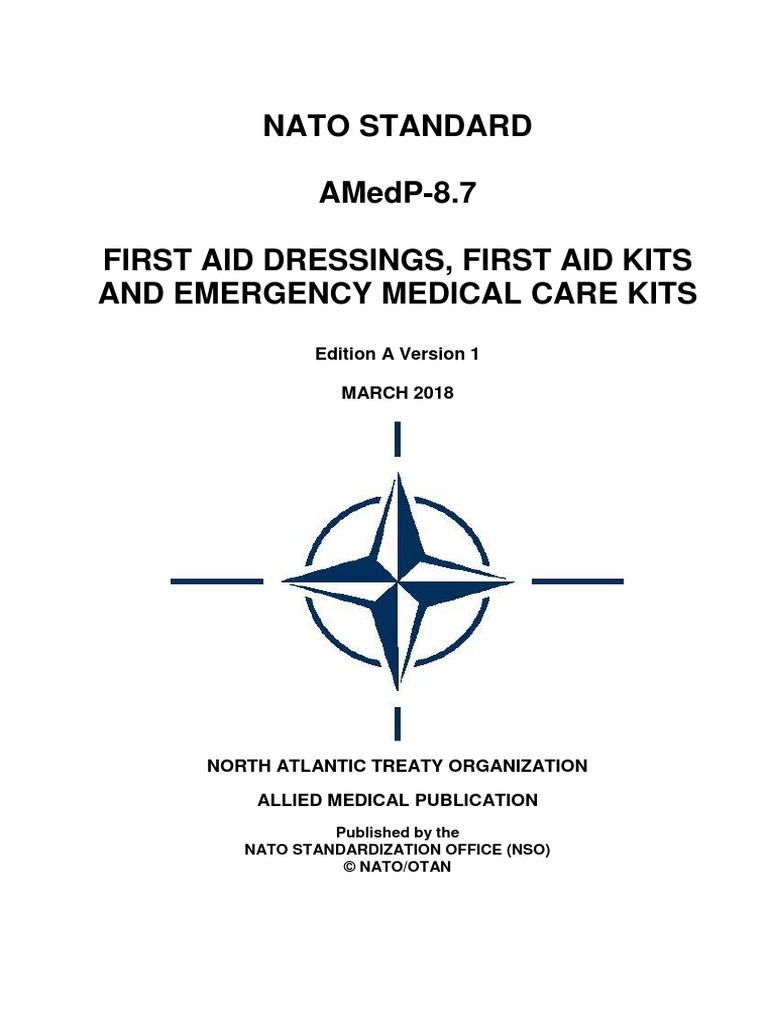 NATO STANDARD

AMedP-8.7

FIRST AID DRESSINGS, FIRST AID KITS AND EMERGENCY MEDICAL CARE KITS

Edition A Version 1

MARCH 2018

NORTH ATLANTIC TREATY ORGANIZATION

ALLIED MEDICAL PUBLICATION

Published by the
NATO STANDARDIZATION OFFICE (NSO)
© NATO/OTAN